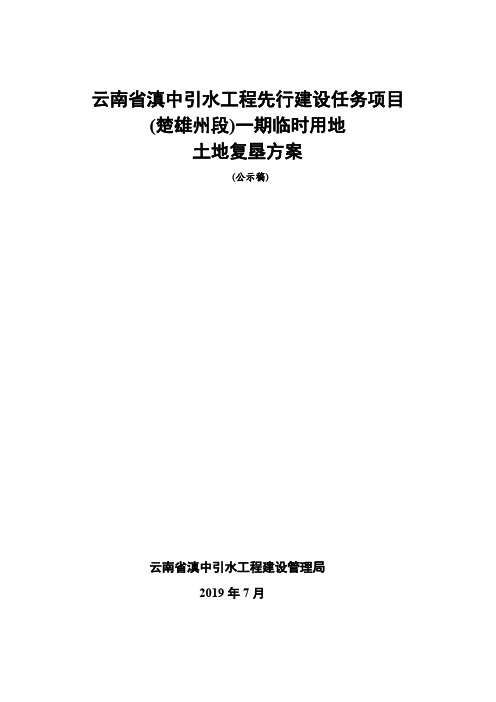 云南省滇中引水工程先行建设任务项目
(楚雄州段)一期临时用地
土地复垦方案
(公示稿)

云南省滇中引水工程建设管理局
2019 年 7 月